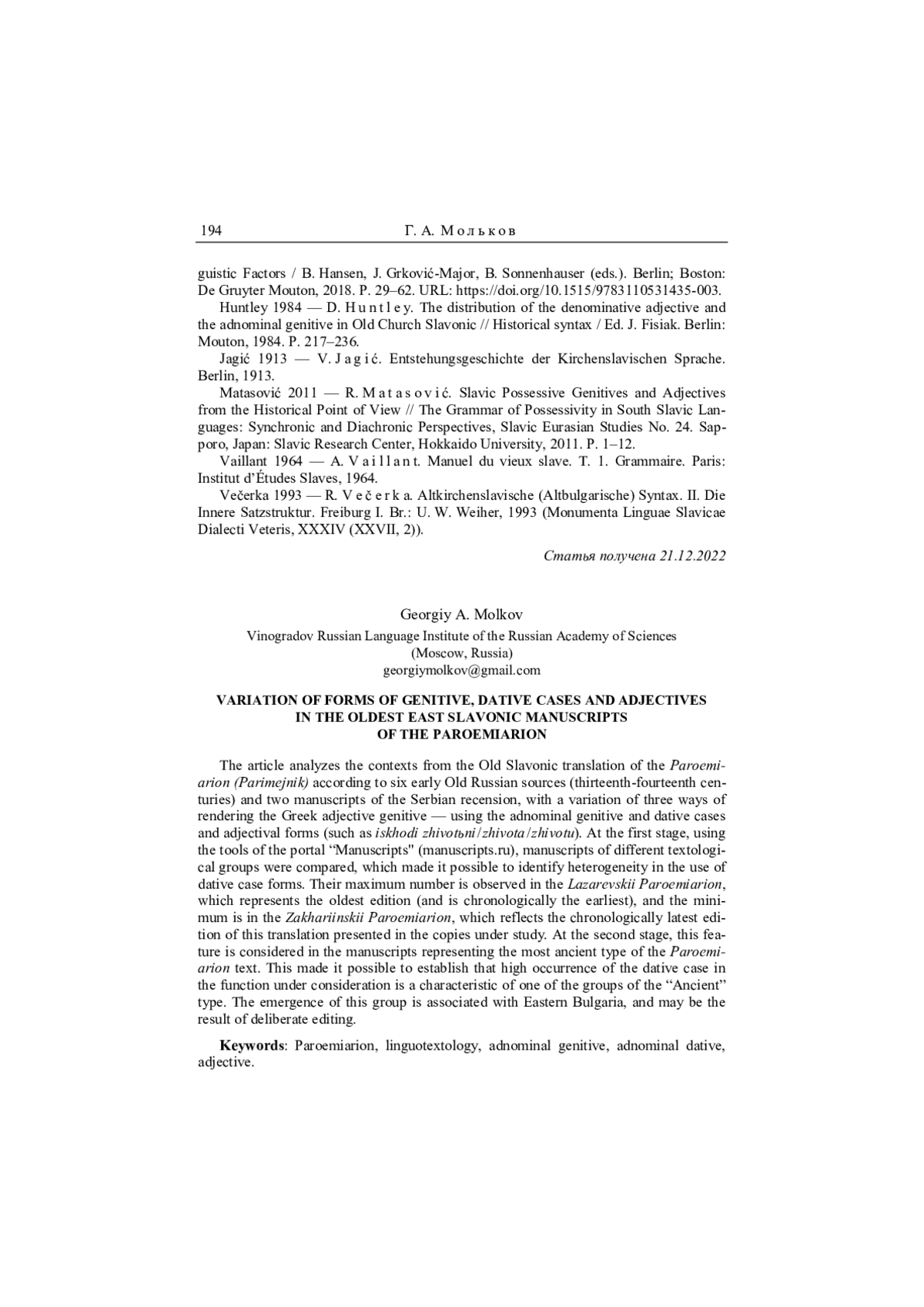 194 Г. А. Мольков

guistic Factors / B. Hansen, J. Grković-Major, B. Sonnenhauser (eds.). Berlin; Boston: De Gruyter Mouton, 2018. P. 29–62. URL: https://doi.org/10.1515/9783110531435-003.

Huntley 1984 — D. Huntley. The distribution of the denominative adjective and the adnominal genitive in Old Church Slavonic // Historical syntax / Ed. J. Fisiak. Berlin: Mouton, 1984. P. 217–236.

Jagić 1913 — V. Jagić. Entstehungsgeschichte der Kirchenslavischen Sprache. Berlin, 1913.

Matasović 2011 — R. Matasović. Slavic Possessive Genitives and Adjectives from the Historical Point of View // The Grammar of Possessivity in South Slavic Languages: Synchronic and Diachronic Perspectives, Slavic Eurasian Studies No. 24. Sapporo, Japan: Slavic Research Center, Hokkaido University, 2011. P. 1–12.

Vaillant 1964 — A. Vaillant. Manuel du vieux slave. T. 1. Grammaire. Paris: Institut d'Études Slaves, 1964.

Večerka 1993 — R. Večerka. Altkirchenslavische (Altbulgarische) Syntax. II. Die Innere Satzstruktur. Freiburg I. Br.: U. W. Weiher, 1993 (Monumenta Linguae Slavicae Dialecti Veteris, XXXIV (XXVII, 2)).

Статья получена 21.12.2022

Georgiy A. Molkov

Vinogradov Russian Language Institute of the Russian Academy of Sciences (Moscow, Russia)
georgiymolkov@gmail.com

VARIATION OF FORMS OF GENITIVE, DATIVE CASES AND ADJECTIVES IN THE OLDEST EAST SLAVONIC MANUSCRIPTS OF THE PAROEMIARION

The article analyzes the contexts from the Old Slavonic translation of the Paroemiarion (Parimejnik) according to six early Old Russian sources (thirteenth-fourteenth centuries) and two manuscripts of the Serbian recension, with a variation of three ways of rendering the Greek adjective genitive — using the adnominal genitive and dative cases and adjectival forms (such as iskhodi zhivotьni/zhivota/zhivotu). At the first stage, using the tools of the portal "Manuscripts" (manuscripts.ru), manuscripts of different textological groups were compared, which made it possible to identify heterogeneity in the use of dative case forms. Their maximum number is observed in the Lazarevskii Paroemiarion, which represents the oldest edition (and is chronologically the earliest), and the minimum is in the Zakhariinskii Paroemiarion, which reflects the chronologically latest edition of this translation presented in the copies under study. At the second stage, this feature is considered in the manuscripts representing the most ancient type of the Paroemiarion text. This made it possible to establish that high occurrence of the dative case in the function under consideration is a characteristic of one of the groups of the "Ancient" type. The emergence of this group is associated with Eastern Bulgaria, and may be the result of deliberate editing.

Keywords: Paroemiarion, linguotextology, adnominal genitive, adnominal dative, adjective.